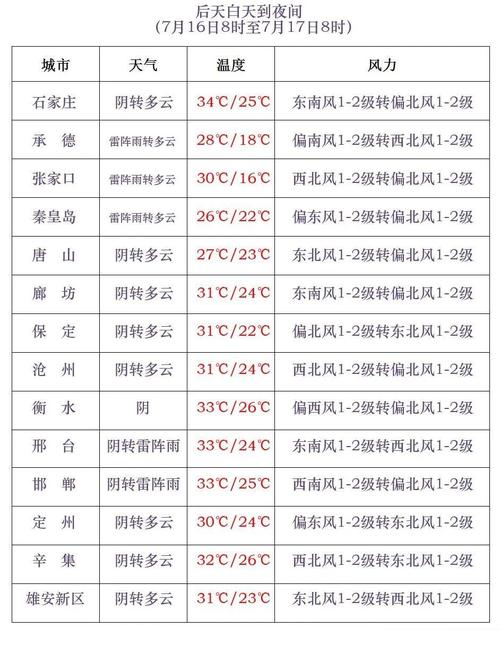 后天白天到夜间
(7月16日8时至7月17日8时)

| 城市 | 天气 | 温度 | 风力 |
|---|---|---|---|
| 石家庄 | 阴转多云 | 34℃/25℃ | 东南风1-2级转偏北风1-2级 |
| 承　德 | 雷阵雨转多云 | 28℃/18℃ | 偏南风1-2级转西北风1-2级 |
| 张家口 | 雷阵雨转多云 | 30℃/16℃ | 西北风1-2级转偏北风1-2级 |
| 秦皇岛 | 雷阵雨转多云 | 26℃/22℃ | 偏东风1-2级转偏北风1-2级 |
| 唐　山 | 阴转多云 | 27℃/23℃ | 东北风1-2级转偏北风1-2级 |
| 廊　坊 | 阴转多云 | 31℃/24℃ | 东南风1-2级转偏北风1-2级 |
| 保　定 | 阴转多云 | 31℃/22℃ | 偏北风1-2级转东北风1-2级 |
| 沧　州 | 阴转多云 | 31℃/24℃ | 西北风1-2级转偏北风1-2级 |
| 衡　水 | 阴 | 33℃/26℃ | 偏西风1-2级转偏北风1-2级 |
| 邢　台 | 阴转雷阵雨 | 33℃/24℃ | 东南风1-2级转西北风1-2级 |
| 邯　郸 | 阴转雷阵雨 | 33℃/25℃ | 西南风1-2级转偏北风1-2级 |
| 定　州 | 阴转多云 | 30℃/24℃ | 偏东风1-2级转东北风1-2级 |
| 辛　集 | 阴转多云 | 32℃/26℃ | 西北风1-2级转东北风1-2级 |
| 雄安新区 | 阴转多云 | 31℃/23℃ | 东北风1-2级转西北风1-2级 |